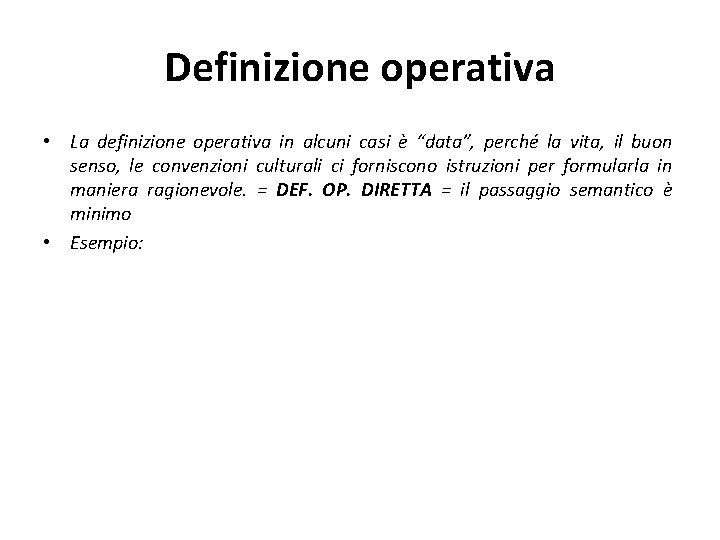 Definizione operativa

• La definizione operativa in alcuni casi è "data", perché la vita, il buon senso, le convenzioni culturali ci forniscono istruzioni per formularla in maniera ragionevole. = DEF. OP. DIRETTA = il passaggio semantico è minimo
• Esempio: